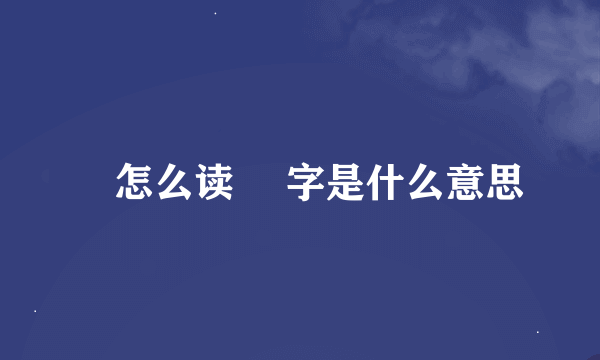 怎么读 字是什么意思